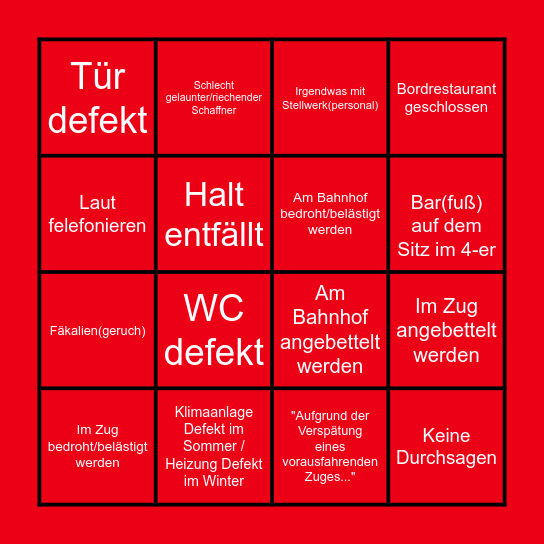 | | | | |
|---|---|---|---|
| Tür defekt | Schlecht gelaunter/riechender Schaffner | Irgendwas mit Stellwerk(personal) | Bordrestaurant geschlossen |
| Laut felefonieren | Halt entfällt | Am Bahnhof bedroht/belästigt werden | Bar(fuß) auf dem Sitz im 4-er |
| Fäkalien(geruch) | WC defekt | Am Bahnhof angebettelt werden | Im Zug angebettelt werden |
| Im Zug bedroht/belästigt werden | Klimaanlage Defekt im Sommer / Heizung Defekt im Winter | "Aufgrund der Verspätung eines vorausfahrenden Zuges..." | Keine Durchsagen |